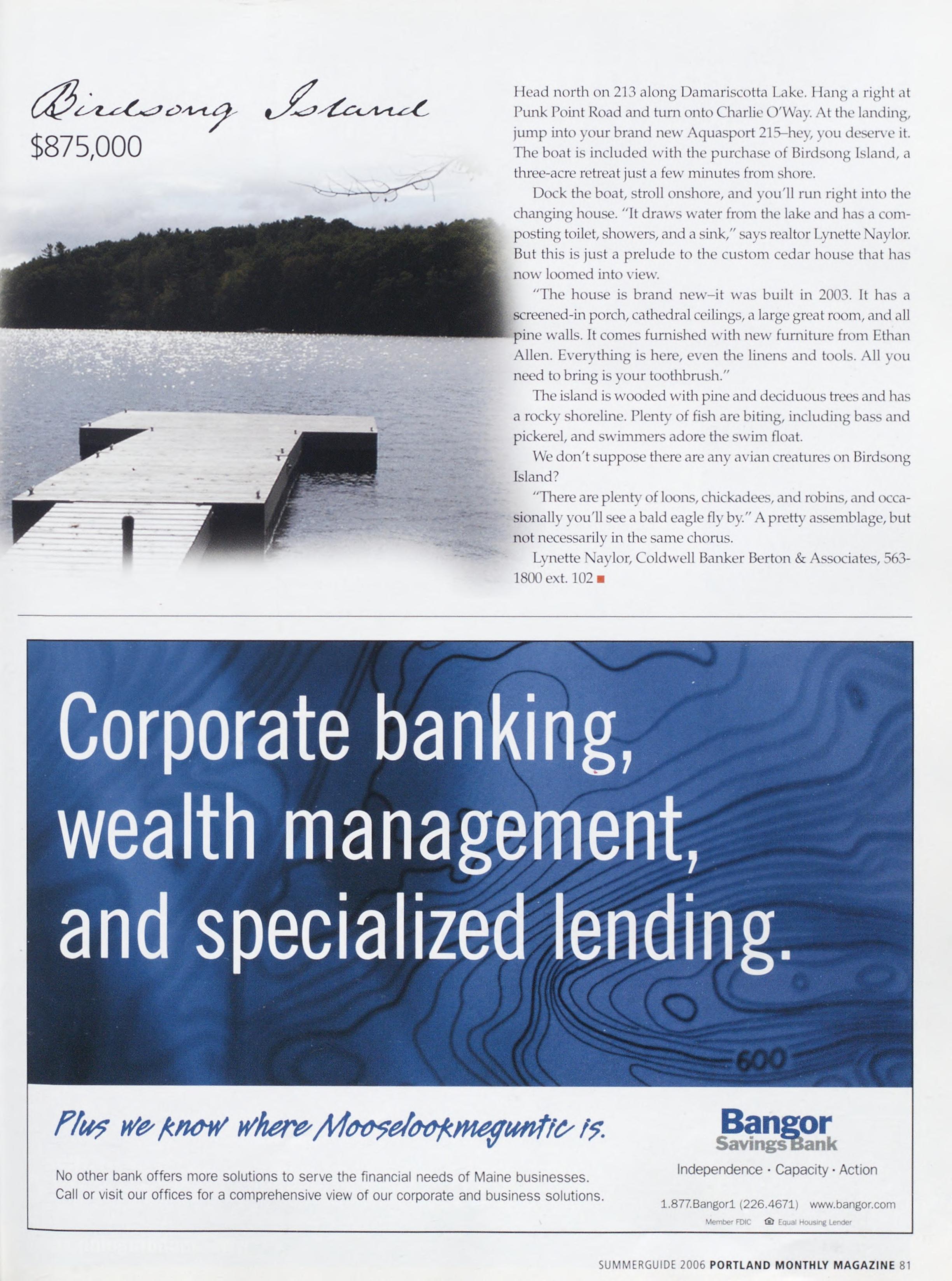 Birdsong Island
$875,000

Head north on 213 along Damariscotta Lake. Hang a right at Punk Point Road and turn onto Charlie O'Way. At the landing, jump into your brand new Aquasport 215–hey, you deserve it. The boat is included with the purchase of Birdsong Island, a three-acre retreat just a few minutes from shore.

Dock the boat, stroll onshore, and you'll run right into the changing house. "It draws water from the lake and has a composting toilet, showers, and a sink," says realtor Lynette Naylor. But this is just a prelude to the custom cedar house that has now loomed into view.

"The house is brand new–it was built in 2003. It has a screened-in porch, cathedral ceilings, a large great room, and all pine walls. It comes furnished with new furniture from Ethan Allen. Everything is here, even the linens and tools. All you need to bring is your toothbrush."

The island is wooded with pine and deciduous trees and has a rocky shoreline. Plenty of fish are biting, including bass and pickerel, and swimmers adore the swim float.

We don't suppose there are any avian creatures on Birdsong Island?

"There are plenty of loons, chickadees, and robins, and occasionally you'll see a bald eagle fly by." A pretty assemblage, but not necessarily in the same chorus.

Lynette Naylor, Coldwell Banker Berton & Associates, 563-1800 ext. 102

Corporate banking, wealth management, and specialized lending.

600

Plus we know where Mooselookmeguntic is.

No other bank offers more solutions to serve the financial needs of Maine businesses. Call or visit our offices for a comprehensive view of our corporate and business solutions.

Bangor
Savings Bank
Independence · Capacity · Action
1.877.Bangor1 (226.4671) www.bangor.com
Member FDIC Equal Housing Lender

SUMMERGUIDE 2006 PORTLAND MONTHLY MAGAZINE 81